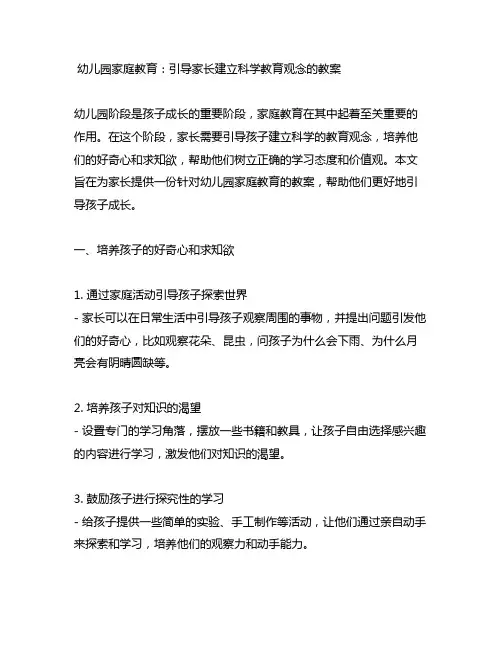 幼儿园家庭教育：引导家长建立科学教育观念的教案

幼儿园阶段是孩子成长的重要阶段，家庭教育在其中起着至关重要的作用。在这个阶段，家长需要引导孩子建立科学的教育观念，培养他们的好奇心和求知欲，帮助他们树立正确的学习态度和价值观。本文旨在为家长提供一份针对幼儿园家庭教育的教案，帮助他们更好地引导孩子成长。

一、培养孩子的好奇心和求知欲

1. 通过家庭活动引导孩子探索世界
- 家长可以在日常生活中引导孩子观察周围的事物，并提出问题引发他们的好奇心，比如观察花朵、昆虫，问孩子为什么会下雨、为什么月亮会有阴晴圆缺等。

2. 培养孩子对知识的渴望
- 设置专门的学习角落，摆放一些书籍和教具，让孩子自由选择感兴趣的内容进行学习，激发他们对知识的渴望。

3. 鼓励孩子进行探究性的学习
- 给孩子提供一些简单的实验、手工制作等活动，让他们通过亲自动手来探索和学习，培养他们的观察力和动手能力。